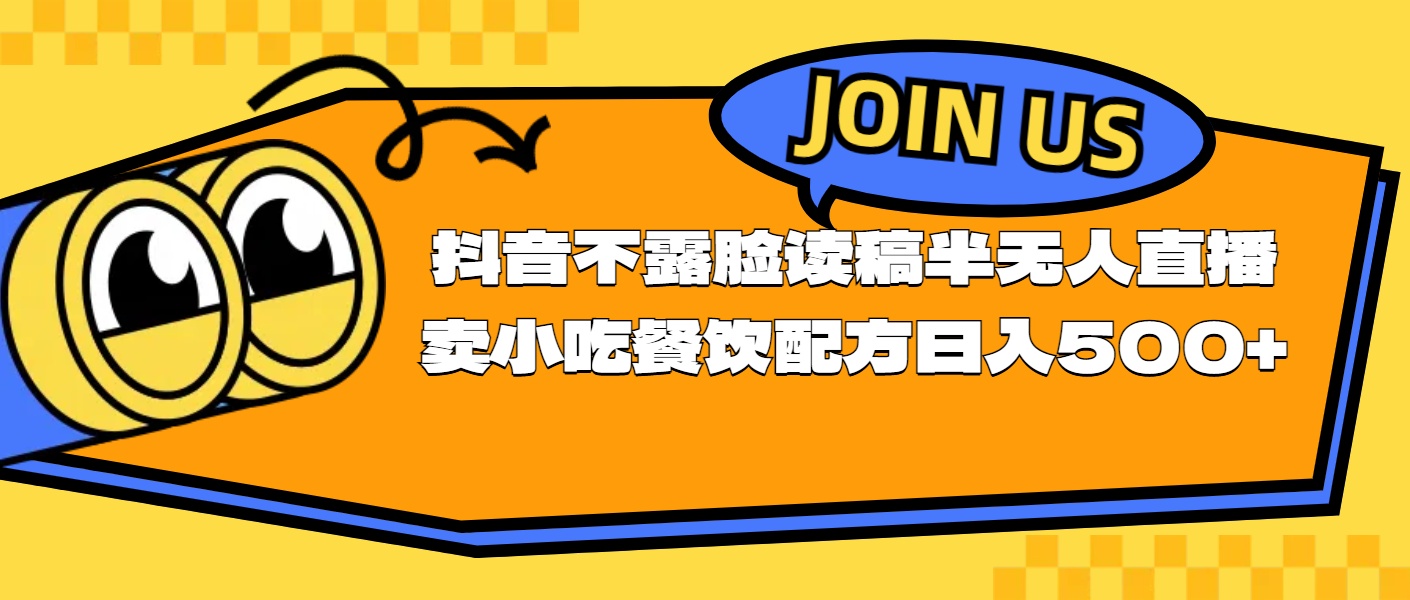 JOIN US

抖音不露脸读稿半无人直播

卖小吃餐饮配方日入500+